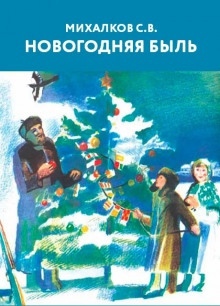 МИХАЛКОВ С.В.
НОВОГОДНЯЯ БЫЛЬ